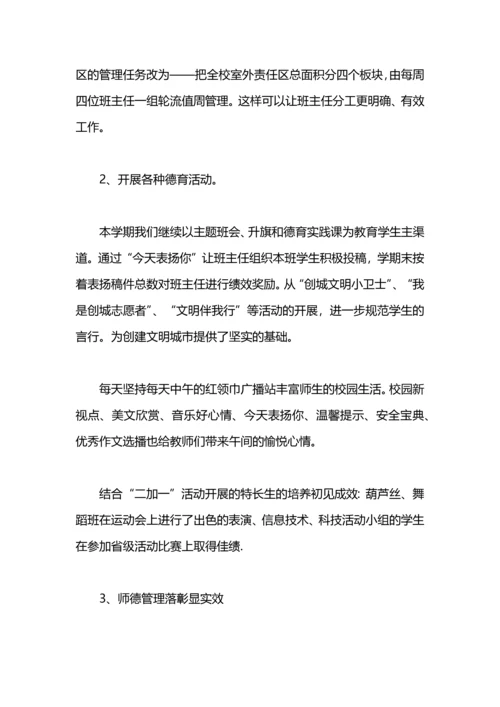 区的管理任务改为——把全校室外责任区总面积分四个板块，由每周四位班主任一组轮流值周管理。这样可以让班主任分工更明确、有效工作。

2、开展各种德育活动。

本学期我们继续以主题班会、升旗和德育实践课为教育学生主渠道。通过“今天表扬你”让班主任组织本班学生积极投稿，学期末按着表扬稿件总数对班主任进行绩效奖励。从“创城文明小卫士”、“我是创城志愿者”、“文明伴我行”等活动的开展，进一步规范学生的言行。为创建文明城市提供了坚实的基础。

每天坚持每天中午的红领巾广播站丰富师生的校园生活。校园新视点、美文欣赏、音乐好心情、今天表扬你、温馨提示、安全宝典、优秀作文选播也给教师们带来午间的愉悦心情。

结合“二加一”活动开展的特长生的培养初见成效: 葫芦丝、舞蹈班在运动会上进行了出色的表演、信息技术、科技活动小组的学生在参加省级活动比赛上取得佳绩.

3、师德管理落彰显实效